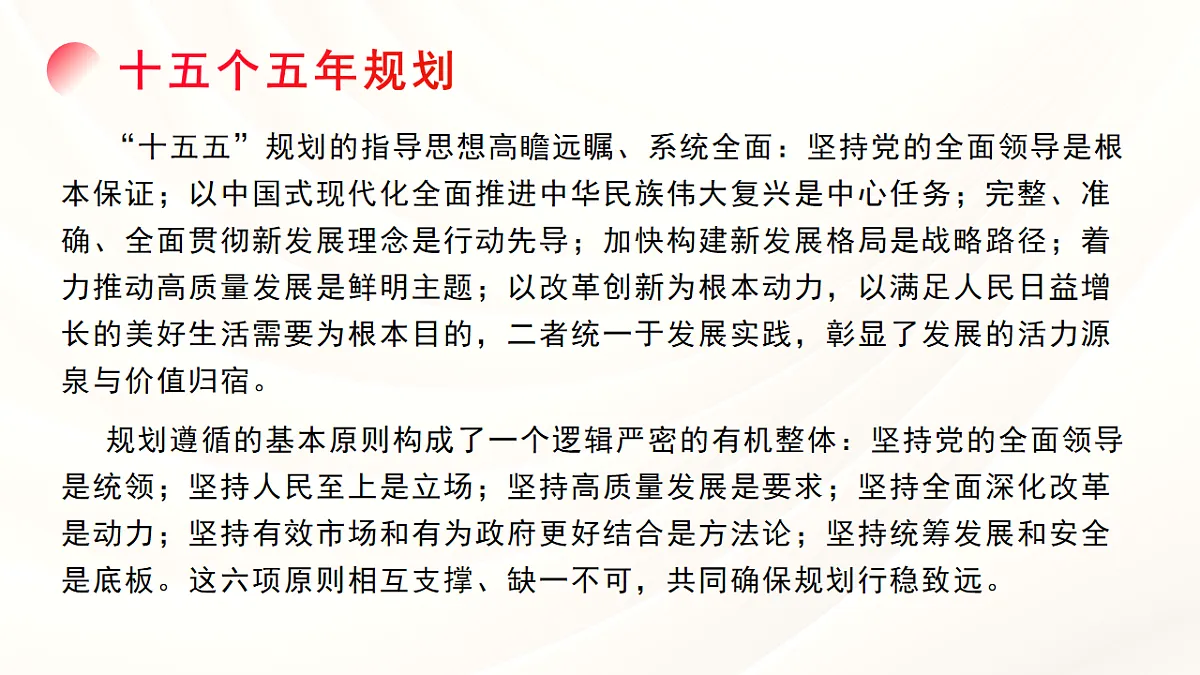 十五个五年规划

“十五五”规划的指导思想高瞻远瞩、系统全面：坚持党的全面领导是根本保证；以中国式现代化全面推进中华民族伟大复兴是中心任务；完整、准确、全面贯彻新发展理念是行动先导；加快构建新发展格局是战略路径；着力推动高质量发展是鲜明主题；以改革创新为根本动力，以满足人民日益增长的美好生活需要为根本目的，二者统一于发展实践，彰显了发展的活力源泉与价值归宿。

规划遵循的基本原则构成了一个逻辑严密的有机整体：坚持党的全面领导是统领；坚持人民至上是立场；坚持高质量发展是要求；坚持全面深化改革是动力；坚持有效市场和有为政府更好结合是方法论；坚持统筹发展和安全是底板。这六项原则相互支撑、缺一不可，共同确保规划行稳致远。